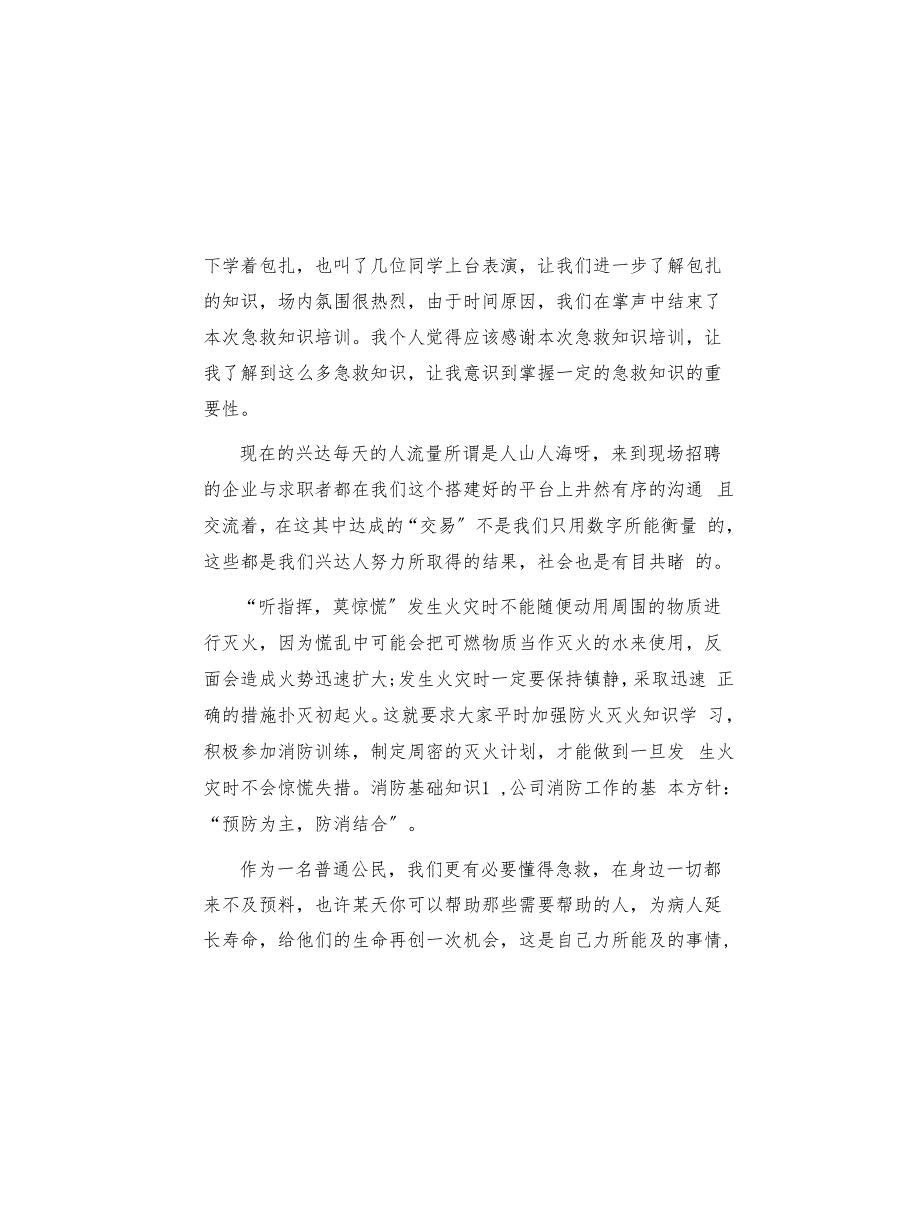 下学着包扎，也叫了几位同学上台表演，让我们进一步了解包扎的知识，场内氛围很热烈，由于时间原因，我们在掌声中结束了本次急救知识培训。我个人觉得应该感谢本次急救知识培训，让我了解到这么多急救知识，让我意识到掌握一定的急救知识的重要性。

现在的兴达每天的人流量所谓是人山人海呀，来到现场招聘的企业与求职者都在我们这个搭建好的平台上井然有序的沟通 且交流着，在这其中达成的“交易”不是我们只用数字所能衡量 的，这些都是我们兴达人努力所取得的结果，社会也是有目共睹 的。

“听指挥，莫惊慌”发生火灾时不能随便动用周围的物质进行灭火，因为慌乱中可能会把可燃物质当作灭火的水来使用，反面会造成火势迅速扩大;发生火灾时一定要保持镇静，采取迅速 正确的措施扑灭初起火。这就要求大家平时加强防火灭火知识学 习，积极参加消防训练，制定周密的灭火计划，才能做到一旦发 生火灾时不会惊慌失措。消防基础知识1 ,公司消防工作的基 本方针：“预防为主，防消结合”。

作为一名普通公民，我们更有必要懂得急救，在身边一切都来不及预料，也许某天你可以帮助那些需要帮助的人，为病人延长寿命，给他们的生命再创一次机会，这是自己力所能及的事情，